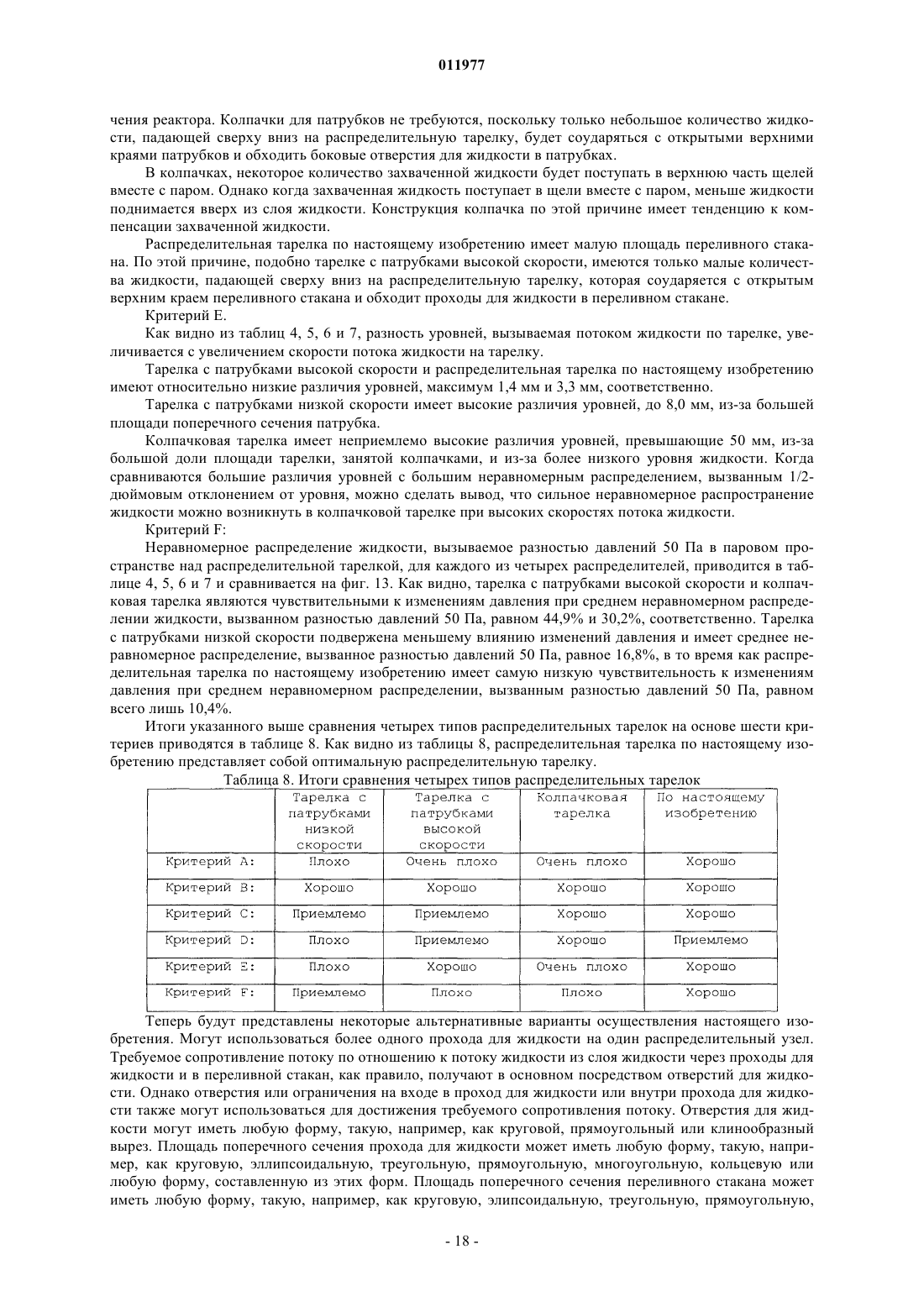 011977

чения реактора. Колпачки для патрубков не требуются, поскольку только небольшое количество жидкости, падающей сверху вниз на распределительную тарелку, будет соударяться с открытыми верхними краями патрубков и обходить боковые отверстия для жидкости в патрубках.

В колпачках, некоторое количество захваченной жидкости будет поступать в верхнюю часть щелей вместе с паром. Однако когда захваченная жидкость поступает в щели вместе с паром, меньше жидкости поднимается вверх из слоя жидкости. Конструкция колпачка по этой причине имеет тенденцию к компенсации захваченной жидкости.

Распределительная тарелка по настоящему изобретению имеет малую площадь переливного стакана. По этой причине, подобно тарелке с патрубками высокой скорости, имеются только малые количества жидкости, падающей сверху вниз на распределительную тарелку, которая соударяется с открытым верхним краем переливного стакана и обходит проходы для жидкости в переливном стакане.

Критерий E.

Как видно из таблиц 4, 5, 6 и 7, разность уровней, вызываемая потоком жидкости по тарелке, увеличивается с увеличением скорости потока жидкости на тарелку.

Тарелка с патрубками высокой скорости и распределительная тарелка по настоящему изобретению имеют относительно низкие различия уровней, максимум 1,4 мм и 3,3 мм, соответственно.

Тарелка с патрубками низкой скорости имеет высокие различия уровней, до 8,0 мм, из-за большей площади поперечного сечения патрубка.

Колпачковая тарелка имеет неприемлемо высокие различия уровней, превышающие 50 мм, из-за большой доли площади тарелки, занятой колпачками, и из-за более низкого уровня жидкости. Когда сравниваются большие различия уровней с большим неравномерным распределением, вызванным 1/2-дюймовым отклонением от уровня, можно сделать вывод, что сильное неравномерное распространение жидкости можно возникнуть в колпачковой тарелке при высоких скоростях потока жидкости.

Критерий F:

Неравномерное распределение жидкости, вызываемое разностью давлений 50 Па в паровом пространстве над распределительной тарелкой, для каждого из четырех распределителей, приводится в таблице 4, 5, 6 и 7 и сравнивается на фиг. 13. Как видно, тарелка с патрубками высокой скорости и колпачковая тарелка являются чувствительными к изменениям давления при среднем неравномерном распределении жидкости, вызванном разностью давлений 50 Па, равном 44,9% и 30,2%, соответственно. Тарелка с патрубками низкой скорости подвержена меньшему влиянию изменений давления и имеет среднее неравномерное распределение, вызванное разностью давлений 50 Па, равное 16,8%, в то время как распределительная тарелка по настоящему изобретению имеет самую низкую чувствительность к изменениям давления при среднем неравномерном распределении, вызванным разностью давлений 50 Па, равном всего лишь 10,4%.

Итоги указанного выше сравнения четырех типов распределительных тарелок на основе шести критериев приводятся в таблице 8. Как видно из таблицы 8, распределительная тарелка по настоящему изобретению представляет собой оптимальную распределительную тарелку.

Таблица 8. Итоги сравнения четырех типов распределительных тарелок

| | Тарелка с патрубками низкой скорости | Тарелка с патрубками высокой скорости | Колпачковая тарелка | По настоящему изобретению |
|---|---|---|---|---|
| Критерий A: | Плохо | Очень плохо | Очень плохо | Хорошо |
| Критерий B: | Хорошо | Хорошо | Хорошо | Хорошо |
| Критерий C: | Приемлемо | Приемлемо | Хорошо | Хорошо |
| Критерий D: | Плохо | Приемлемо | Хорошо | Приемлемо |
| Критерий E: | Плохо | Хорошо | Очень плохо | Хорошо |
| Критерий F: | Приемлемо | Плохо | Плохо | Хорошо |

Теперь будут представлены некоторые альтернативные варианты осуществления настоящего изобретения. Могут использоваться более одного прохода для жидкости на один распределительный узел. Требуемое сопротивление потоку по отношению к потоку жидкости из слоя жидкости через проходы для жидкости и в переливной стакан, как правило, получают в основном посредством отверстий для жидкости. Однако отверстия или ограничения на входе в проход для жидкости или внутри прохода для жидкости также могут использоваться для достижения требуемого сопротивления потоку. Отверстия для жидкости могут иметь любую форму, такую, например, как круговой, прямоугольный или клинообразный вырез. Площадь поперечного сечения прохода для жидкости может иметь любую форму, такую, например, как круговую, эллипсоидальную, треугольную, прямоугольную, многоугольную, кольцевую или любую форму, составленную из этих форм. Площадь поперечного сечения переливного стакана может иметь любую форму, такую, например, как круговую, элипсоидальную, треугольную, прямоугольную,

- 18 -